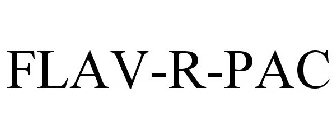 FLAV-R-PAC